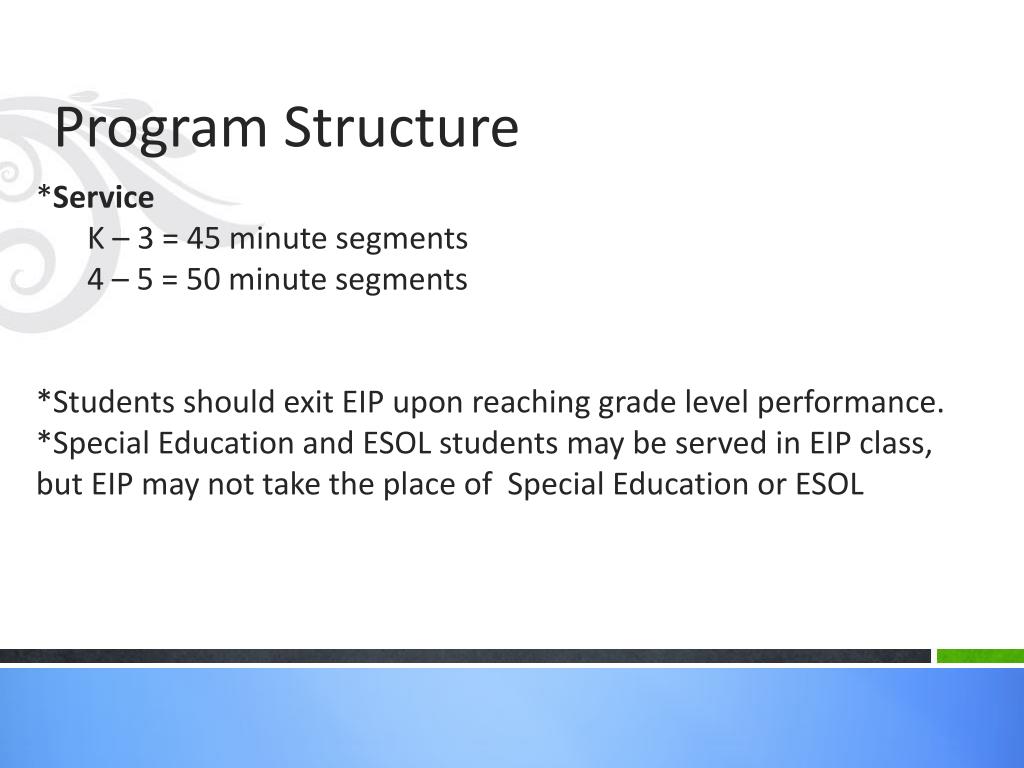 Program Structure

*Service
K – 3 = 45 minute segments
4 – 5 = 50 minute segments

*Students should exit EIP upon reaching grade level performance.
*Special Education and ESOL students may be served in EIP class, but EIP may not take the place of Special Education or ESOL